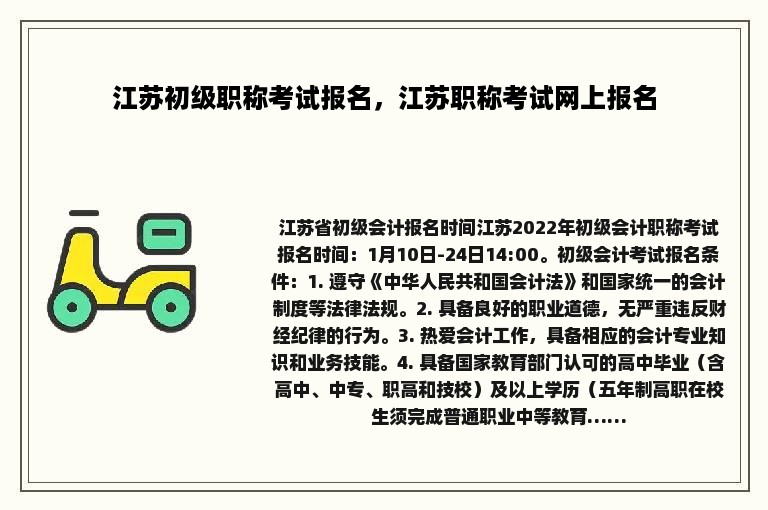 江苏初级职称考试报名，江苏职称考试网上报名

江苏省初级会计报名时间江苏2022年初级会计职称考试报名时间：1月10日-24日14:00。初级会计考试报名条件：1. 遵守《中华人民共和国会计法》和国家统一的会计制度等法律法规。2. 具备良好的职业道德，无严重违反财经纪律的行为。3. 热爱会计工作，具备相应的会计专业知识和业务技能。4. 具备国家教育部门认可的高中毕业（含高中、中专、职高和技校）及以上学历（五年制高职在校生须完成普通职业中等教育......